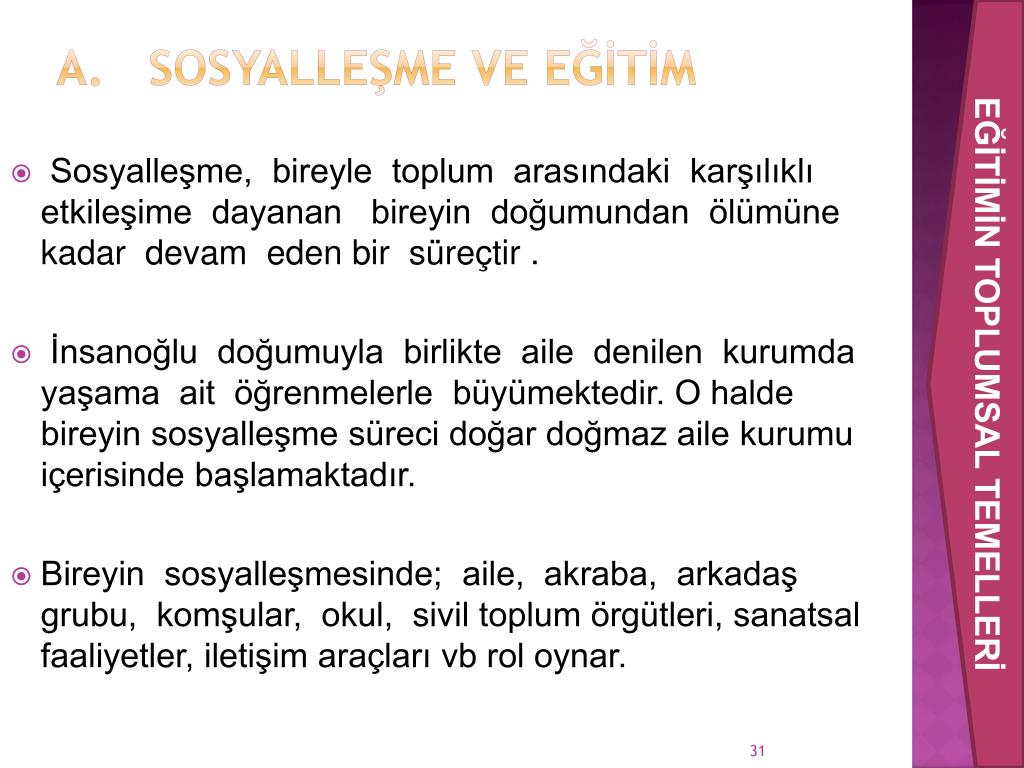 A. SOSYALLEŞME VE EĞİTİM

Sosyalleşme, bireyle toplum arasındaki karşılıklı etkileşime dayanan bireyin doğumundan ölümüne kadar devam eden bir süreçtir .

İnsanoğlu doğumuyla birlikte aile denilen kurumda yaşama ait öğrenmelerle büyümektedir. O halde bireyin sosyalleşme süreci doğar doğmaz aile kurumu içerisinde başlamaktadır.

Bireyin sosyalleşmesinde; aile, akraba, arkadaş grubu, komşular, okul, sivil toplum örgütleri, sanatsal faaliyetler, iletişim araçları vb rol oynar.

31

EĞİTİMİN TOPLUMSAL TEMELLERİ